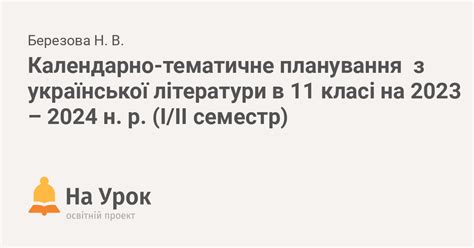 Березова Н. В.

Календарно-тематичне планування з української літератури в 11 класі на 2023 – 2024 н. р. (І/ІІ семестр)

На Урок
освітній проект